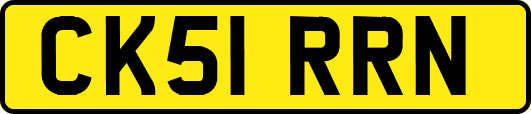 CK51 RRN